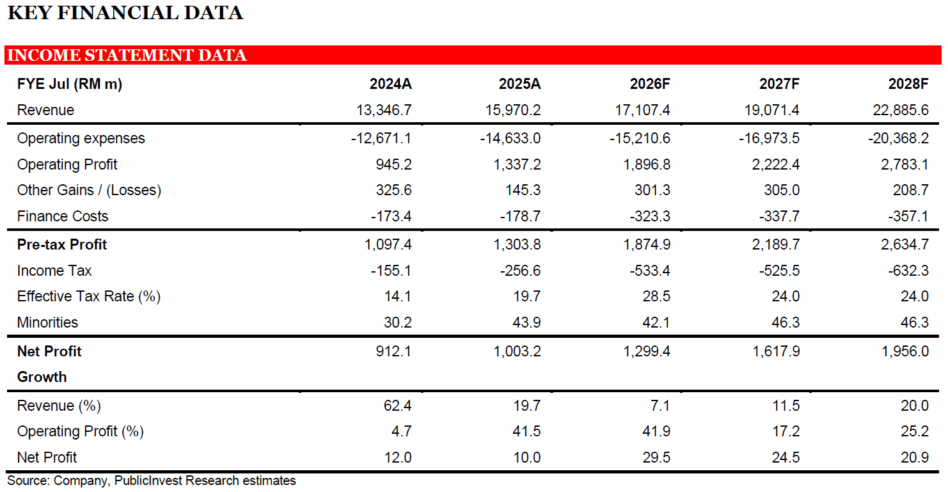 KEY FINANCIAL DATA

INCOME STATEMENT DATA

| FYE Jul (RM m) | 2024A | 2025A | 2026F | 2027F | 2028F |
|---|---|---|---|---|---|
| Revenue | 13,346.7 | 15,970.2 | 17,107.4 | 19,071.4 | 22,885.6 |
| Operating expenses | -12,671.1 | -14,633.0 | -15,210.6 | -16,973.5 | -20,368.2 |
| Operating Profit | 945.2 | 1,337.2 | 1,896.8 | 2,222.4 | 2,783.1 |
| Other Gains / (Losses) | 325.6 | 145.3 | 301.3 | 305.0 | 208.7 |
| Finance Costs | -173.4 | -178.7 | -323.3 | -337.7 | -357.1 |
| Pre-tax Profit | 1,097.4 | 1,303.8 | 1,874.9 | 2,189.7 | 2,634.7 |
| Income Tax | -155.1 | -256.6 | -533.4 | -525.5 | -632.3 |
| Effective Tax Rate (%) | 14.1 | 19.7 | 28.5 | 24.0 | 24.0 |
| Minorities | 30.2 | 43.9 | 42.1 | 46.3 | 46.3 |
| Net Profit | 912.1 | 1,003.2 | 1,299.4 | 1,617.9 | 1,956.0 |
| Growth | | | | | |
| Revenue (%) | 62.4 | 19.7 | 7.1 | 11.5 | 20.0 |
| Operating Profit (%) | 4.7 | 41.5 | 41.9 | 17.2 | 25.2 |
| Net Profit | 12.0 | 10.0 | 29.5 | 24.5 | 20.9 |

Source: Company, PublicInvest Research estimates